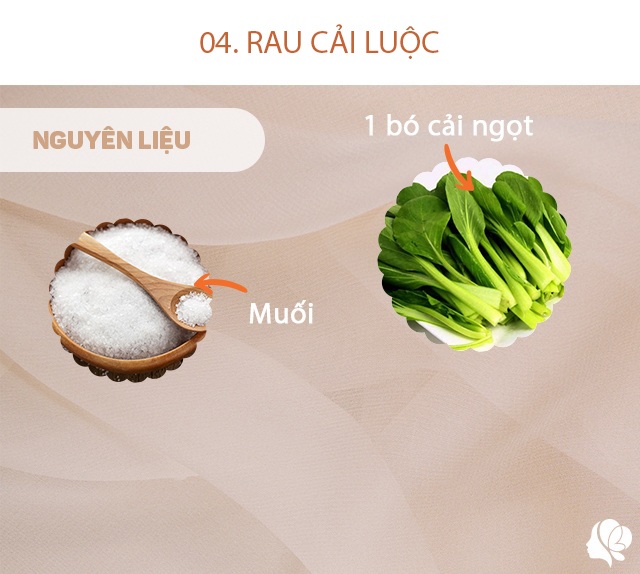 04. RAU CẢI LUỘC

NGUYÊN LIỆU

1 bó cải ngọt

Muối